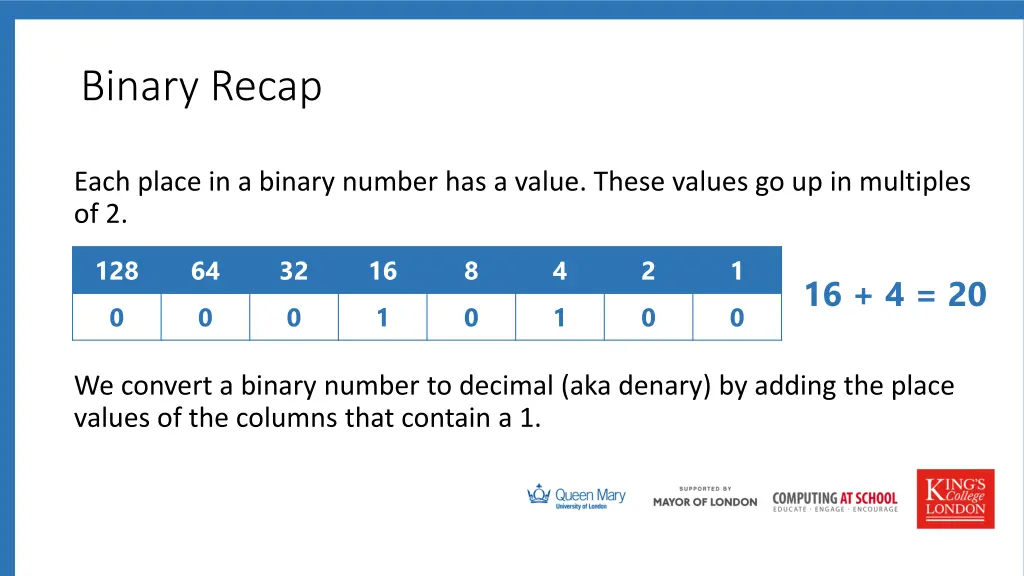 Binary Recap

Each place in a binary number has a value. These values go up in multiples of 2.

| 128 | 64 | 32 | 16 | 8 | 4 | 2 | 1 |
|---|---|---|---|---|---|---|---|
| 0 | 0 | 0 | 1 | 0 | 1 | 0 | 0 |

16 + 4 = 20

We convert a binary number to decimal (aka denary) by adding the place values of the columns that contain a 1.

Queen Mary University of London

SUPPORTED BY MAYOR OF LONDON

COMPUTING AT SCHOOL EDUCATE · ENGAGE · ENCOURAGE

KING'S College LONDON